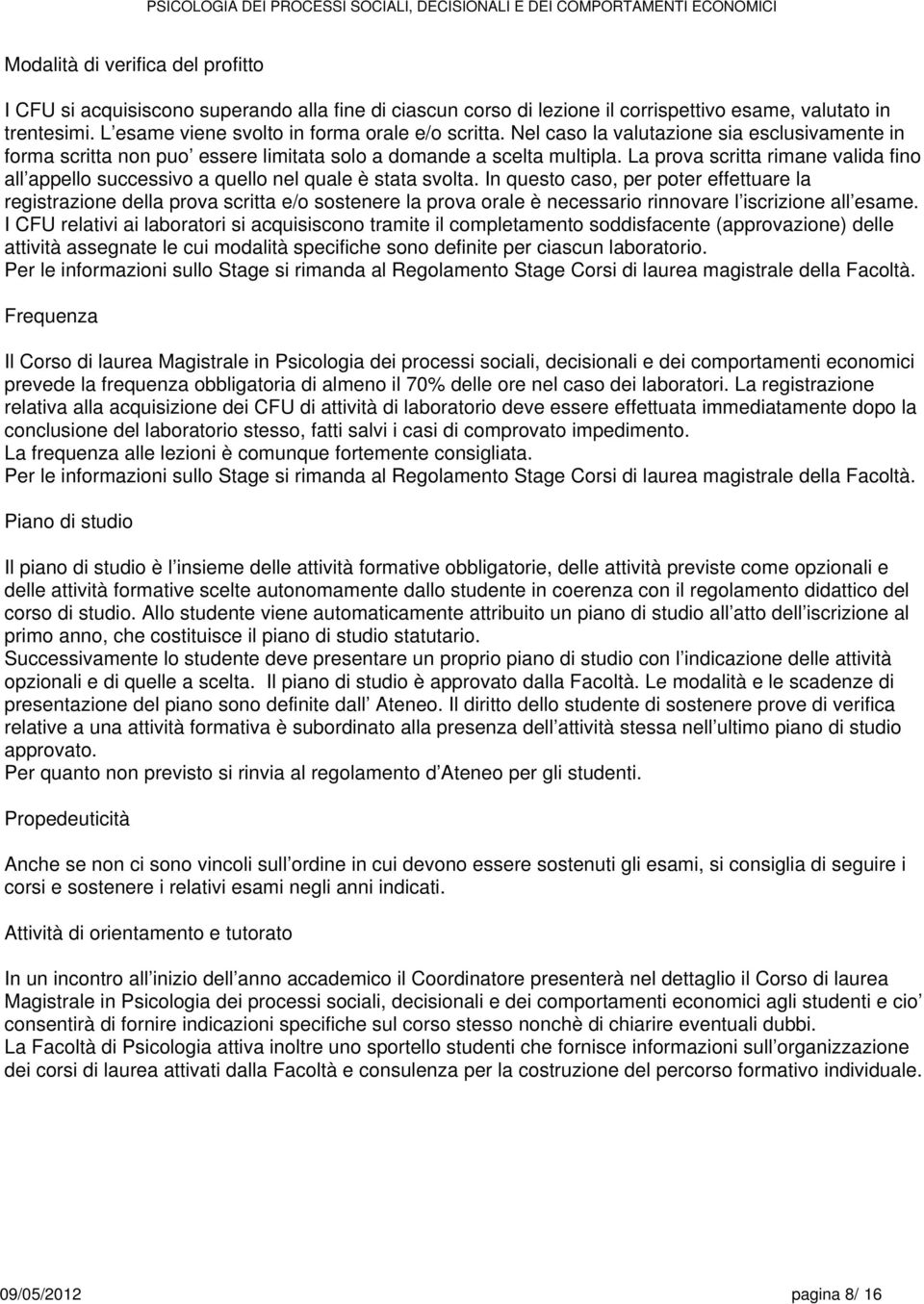 PSICOLOGIA DEI PROCESSI SOCIALI, DECISIONALI E DEI COMPORTAMENTI ECONOMICI

Modalità di verifica del profitto

I CFU si acquisiscono superando alla fine di ciascun corso di lezione il corrispettivo esame, valutato in trentesimi. L esame viene svolto in forma orale e/o scritta. Nel caso la valutazione sia esclusivamente in forma scritta non puo essere limitata solo a domande a scelta multipla. La prova scritta rimane valida fino all appello successivo a quello nel quale è stata svolta. In questo caso, per poter effettuare la registrazione della prova scritta e/o sostenere la prova orale è necessario rinnovare l iscrizione all esame.
I CFU relativi ai laboratori si acquisiscono tramite il completamento soddisfacente (approvazione) delle attività assegnate le cui modalità specifiche sono definite per ciascun laboratorio.
Per le informazioni sullo Stage si rimanda al Regolamento Stage Corsi di laurea magistrale della Facoltà.

Frequenza

Il Corso di laurea Magistrale in Psicologia dei processi sociali, decisionali e dei comportamenti economici prevede la frequenza obbligatoria di almeno il 70% delle ore nel caso dei laboratori. La registrazione relativa alla acquisizione dei CFU di attività di laboratorio deve essere effettuata immediatamente dopo la conclusione del laboratorio stesso, fatti salvi i casi di comprovato impedimento.
La frequenza alle lezioni è comunque fortemente consigliata.
Per le informazioni sullo Stage si rimanda al Regolamento Stage Corsi di laurea magistrale della Facoltà.

Piano di studio

Il piano di studio è l insieme delle attività formative obbligatorie, delle attività previste come opzionali e delle attività formative scelte autonomamente dallo studente in coerenza con il regolamento didattico del corso di studio. Allo studente viene automaticamente attribuito un piano di studio all atto dell iscrizione al primo anno, che costituisce il piano di studio statutario.
Successivamente lo studente deve presentare un proprio piano di studio con l indicazione delle attività opzionali e di quelle a scelta. Il piano di studio è approvato dalla Facoltà. Le modalità e le scadenze di presentazione del piano sono definite dall Ateneo. Il diritto dello studente di sostenere prove di verifica relative a una attività formativa è subordinato alla presenza dell attività stessa nell ultimo piano di studio approvato.
Per quanto non previsto si rinvia al regolamento d Ateneo per gli studenti.

Propedeuticità

Anche se non ci sono vincoli sull ordine in cui devono essere sostenuti gli esami, si consiglia di seguire i corsi e sostenere i relativi esami negli anni indicati.

Attività di orientamento e tutorato

In un incontro all inizio dell anno accademico il Coordinatore presenterà nel dettaglio il Corso di laurea Magistrale in Psicologia dei processi sociali, decisionali e dei comportamenti economici agli studenti e cio consentirà di fornire indicazioni specifiche sul corso stesso nonchè di chiarire eventuali dubbi.
La Facoltà di Psicologia attiva inoltre uno sportello studenti che fornisce informazioni sull organizzazione dei corsi di laurea attivati dalla Facoltà e consulenza per la costruzione del percorso formativo individuale.

09/05/2012 pagina 8/ 16